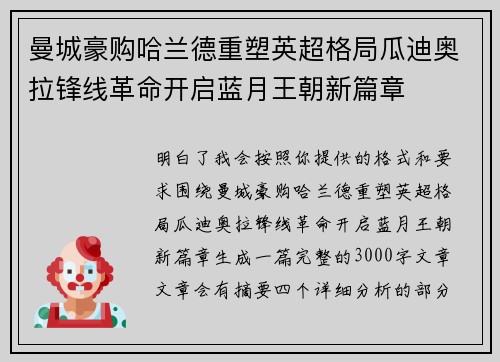 曼城豪购哈兰德重塑英超格局瓜迪奥拉锋线革命开启蓝月王朝新篇章

明白了我会按照你提供的格式和要求围绕曼城豪购哈兰德重塑英超格局瓜迪奥拉锋线革命开启蓝月王朝新篇章生成一篇完整的3000字文章文章会有摘要四个详细分析的部分